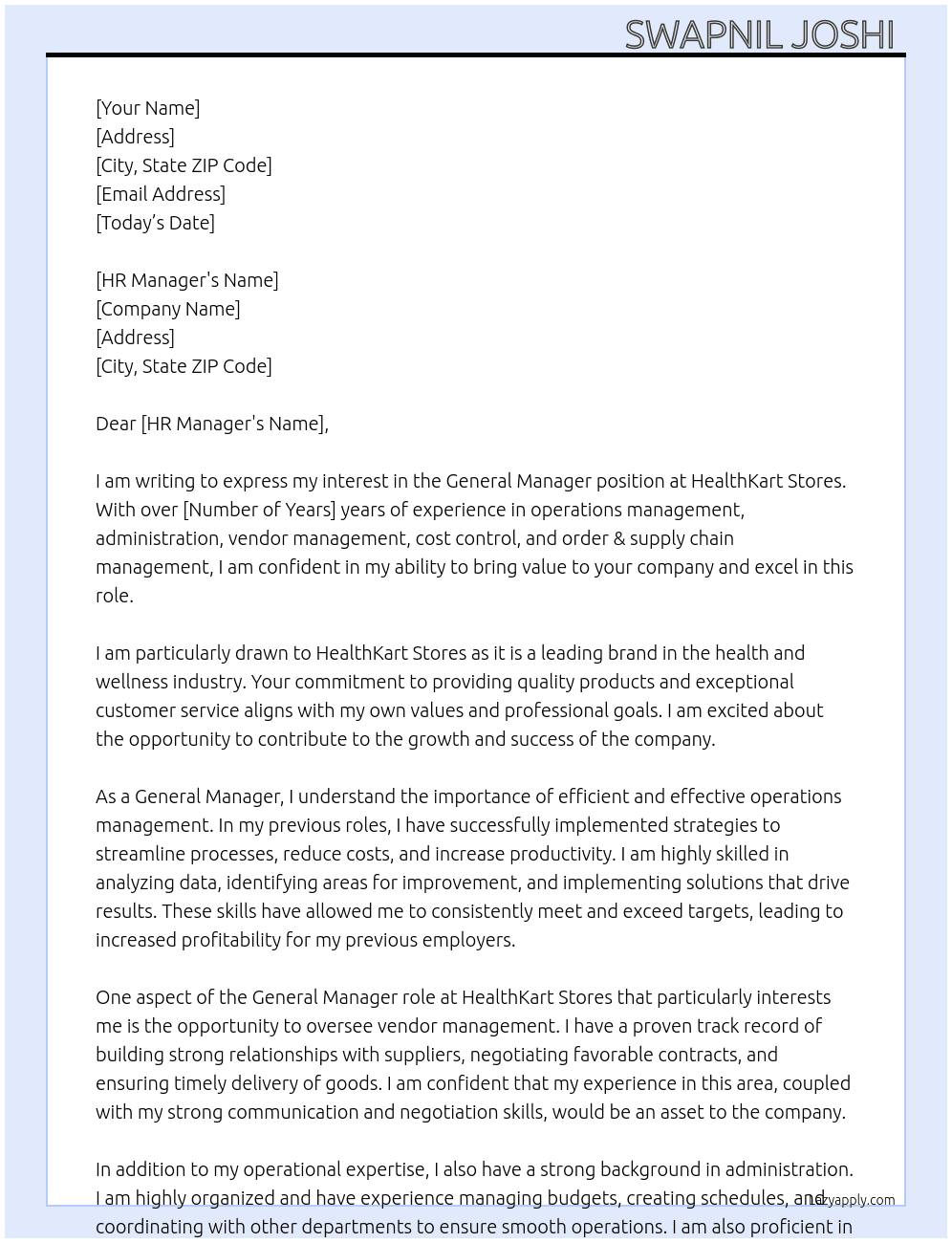 SWAPNIL JOSHI

[Your Name]
[Address]
[City, State ZIP Code]
[Email Address]
[Today's Date]

[HR Manager's Name]
[Company Name]
[Address]
[City, State ZIP Code]

Dear [HR Manager's Name],

I am writing to express my interest in the General Manager position at HealthKart Stores. With over [Number of Years] years of experience in operations management, administration, vendor management, cost control, and order & supply chain management, I am confident in my ability to bring value to your company and excel in this role.

I am particularly drawn to HealthKart Stores as it is a leading brand in the health and wellness industry. Your commitment to providing quality products and exceptional customer service aligns with my own values and professional goals. I am excited about the opportunity to contribute to the growth and success of the company.

As a General Manager, I understand the importance of efficient and effective operations management. In my previous roles, I have successfully implemented strategies to streamline processes, reduce costs, and increase productivity. I am highly skilled in analyzing data, identifying areas for improvement, and implementing solutions that drive results. These skills have allowed me to consistently meet and exceed targets, leading to increased profitability for my previous employers.

One aspect of the General Manager role at HealthKart Stores that particularly interests me is the opportunity to oversee vendor management. I have a proven track record of building strong relationships with suppliers, negotiating favorable contracts, and ensuring timely delivery of goods. I am confident that my experience in this area, coupled with my strong communication and negotiation skills, would be an asset to the company.

In addition to my operational expertise, I also have a strong background in administration. I am highly organized and have experience managing budgets, creating schedules, and coordinating with other departments to ensure smooth operations. I am also proficient in

lazyapply.com